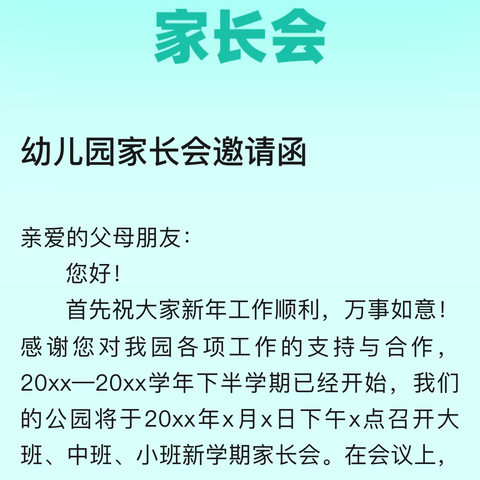 家长会

幼儿园家长会邀请函

亲爱的父母朋友：

您好！

首先祝大家新年工作顺利，万事如意！感谢您对我园各项工作的支持与合作，20xx—20xx学年下半学期已经开始，我们的公园将于20xx年x月x日下午x点召开大班、中班、小班新学期家长会。在会议上，